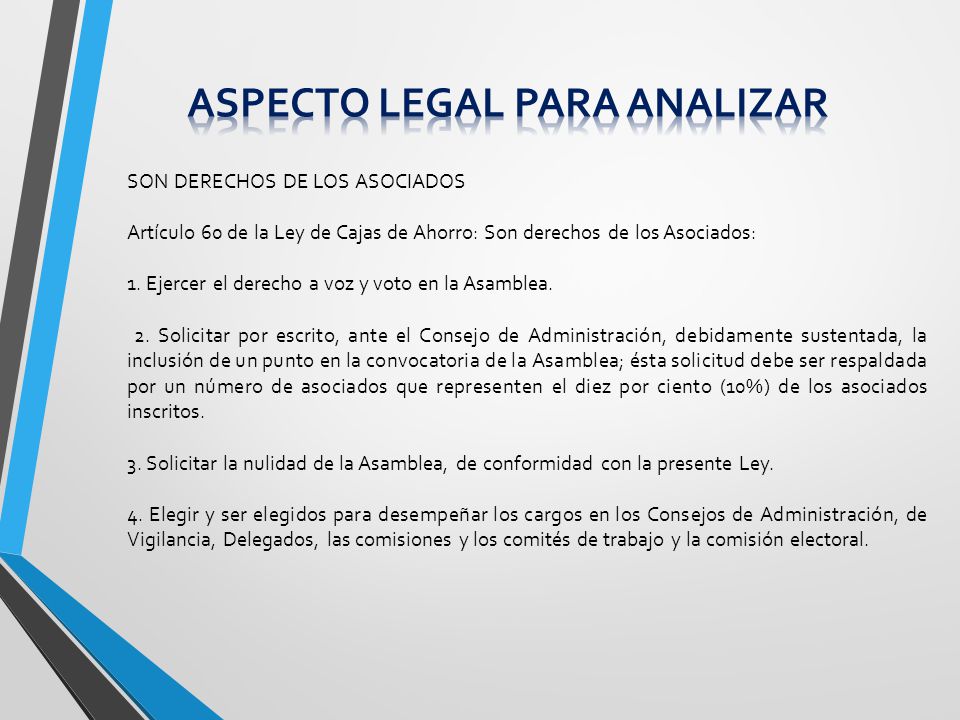 ASPECTO LEGAL PARA ANALIZAR

SON DERECHOS DE LOS ASOCIADOS

Artículo 60 de la Ley de Cajas de Ahorro: Son derechos de los Asociados:

1. Ejercer el derecho a voz y voto en la Asamblea.

2. Solicitar por escrito, ante el Consejo de Administración, debidamente sustentada, la inclusión de un punto en la convocatoria de la Asamblea; ésta solicitud debe ser respaldada por un número de asociados que representen el diez por ciento (10%) de los asociados inscritos.

3. Solicitar la nulidad de la Asamblea, de conformidad con la presente Ley.

4. Elegir y ser elegidos para desempeñar los cargos en los Consejos de Administración, de Vigilancia, Delegados, las comisiones y los comités de trabajo y la comisión electoral.